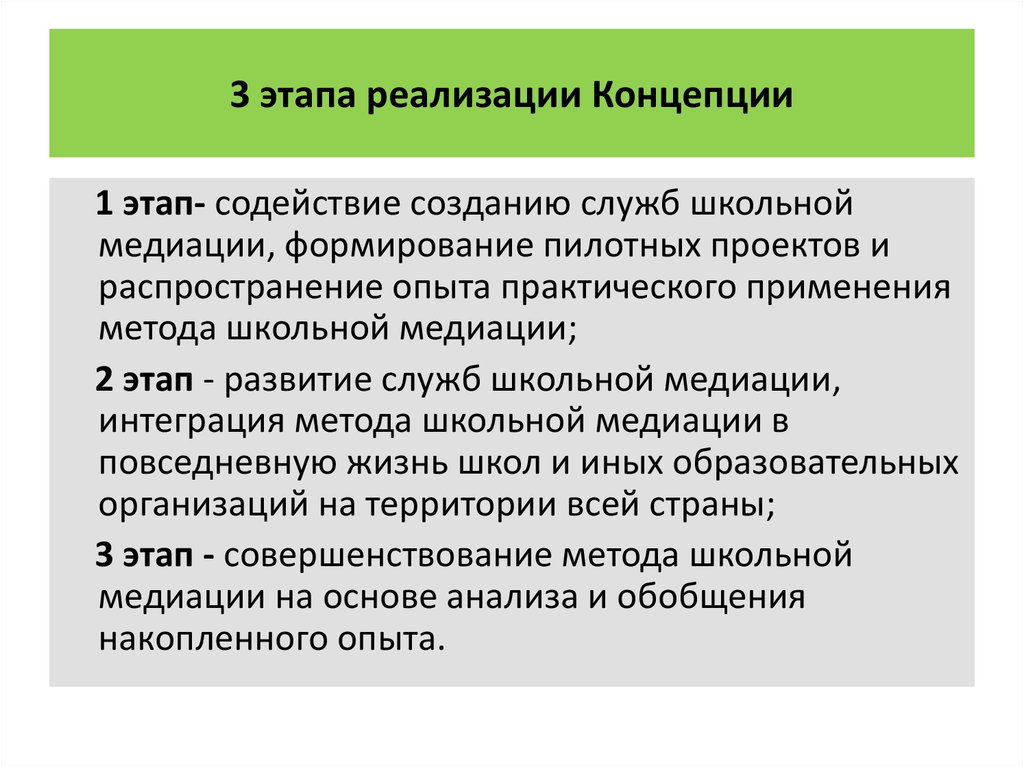 3 этапа реализации Концепции

1 этап- содействие созданию служб школьной медиации, формирование пилотных проектов и распространение опыта практического применения метода школьной медиации;

2 этап - развитие служб школьной медиации, интеграция метода школьной медиации в повседневную жизнь школ и иных образовательных организаций на территории всей страны;

3 этап - совершенствование метода школьной медиации на основе анализа и обобщения накопленного опыта.